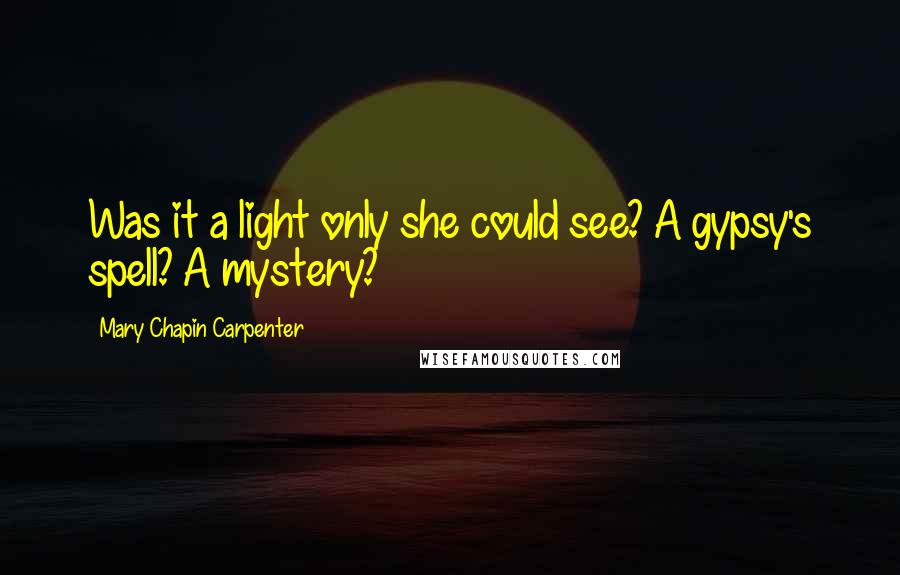 Was it a light only she could see? A gypsy's spell? A mystery?

Mary Chapin Carpenter

WISEFAMOUSQUOTES.COM